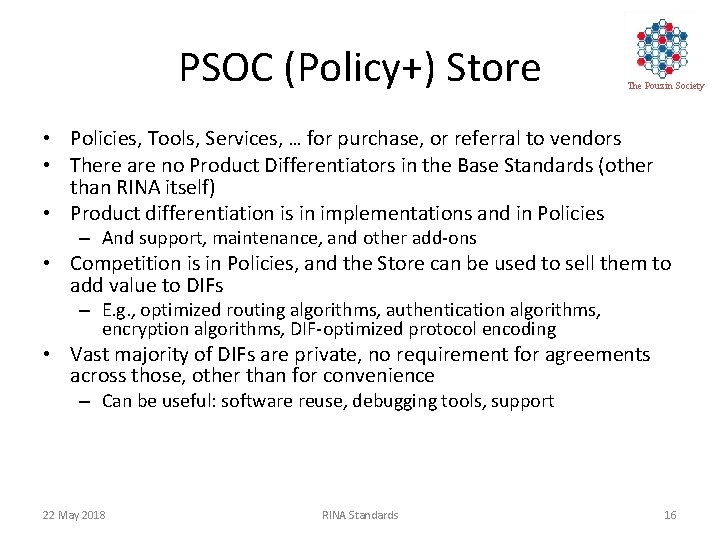 PSOC (Policy+) Store

The Pouzin Society

• Policies, Tools, Services, … for purchase, or referral to vendors
• There are no Product Differentiators in the Base Standards (other than RINA itself)
• Product differentiation is in implementations and in Policies
– And support, maintenance, and other add-ons
• Competition is in Policies, and the Store can be used to sell them to add value to DIFs
– E.g., optimized routing algorithms, authentication algorithms, encryption algorithms, DIF-optimized protocol encoding
• Vast majority of DIFs are private, no requirement for agreements across those, other than for convenience
– Can be useful: software reuse, debugging tools, support

22 May 2018 RINA Standards 16